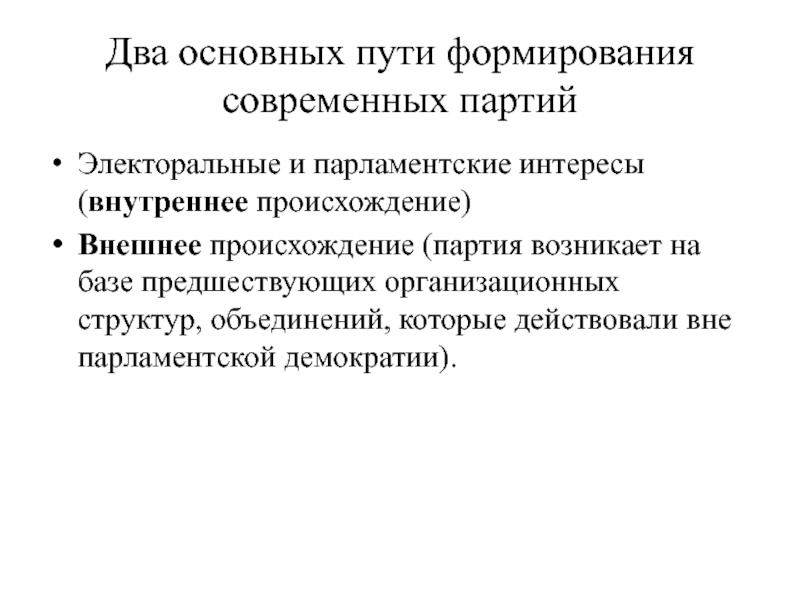 Два основных пути формирования современных партий

• Электоральные и парламентские интересы (внутреннее происхождение)
• Внешнее происхождение (партия возникает на базе предшествующих организационных структур, объединений, которые действовали вне парламентской демократии).